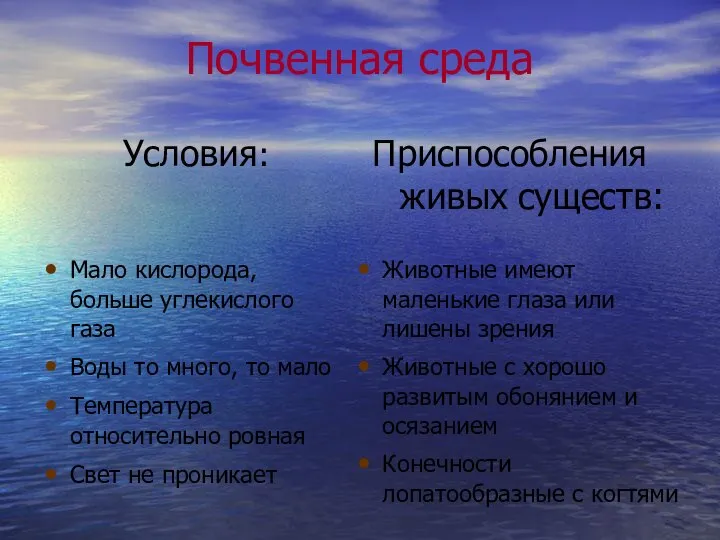 Почвенная среда

Условия:

• Мало кислорода, больше углекислого газа
• Воды то много, то мало
• Температура относительно ровная
• Свет не проникает

Приспособления живых существ:

• Животные имеют маленькие глаза или лишены зрения
• Животные с хорошо развитым обонянием и осязанием
• Конечности лопатообразные с когтями